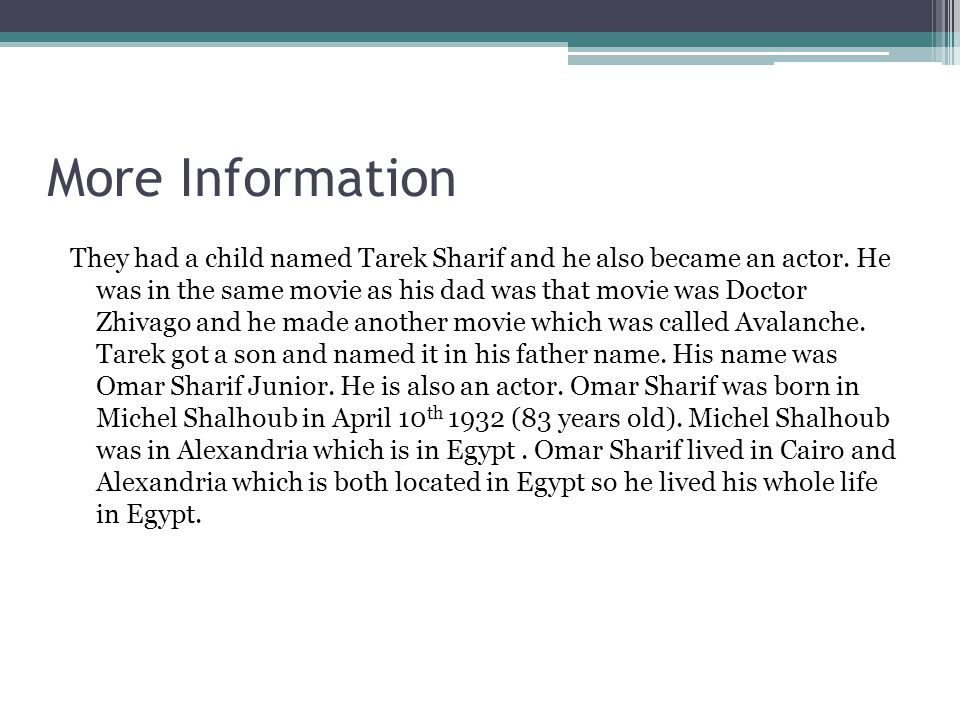 More Information

They had a child named Tarek Sharif and he also became an actor. He was in the same movie as his dad was that movie was Doctor Zhivago and he made another movie which was called Avalanche. Tarek got a son and named it in his father name. His name was Omar Sharif Junior. He is also an actor. Omar Sharif was born in Michel Shalhoub in April 10$^{th}$ 1932 (83 years old). Michel Shalhoub was in Alexandria which is in Egypt . Omar Sharif lived in Cairo and Alexandria which is both located in Egypt so he lived his whole life in Egypt.